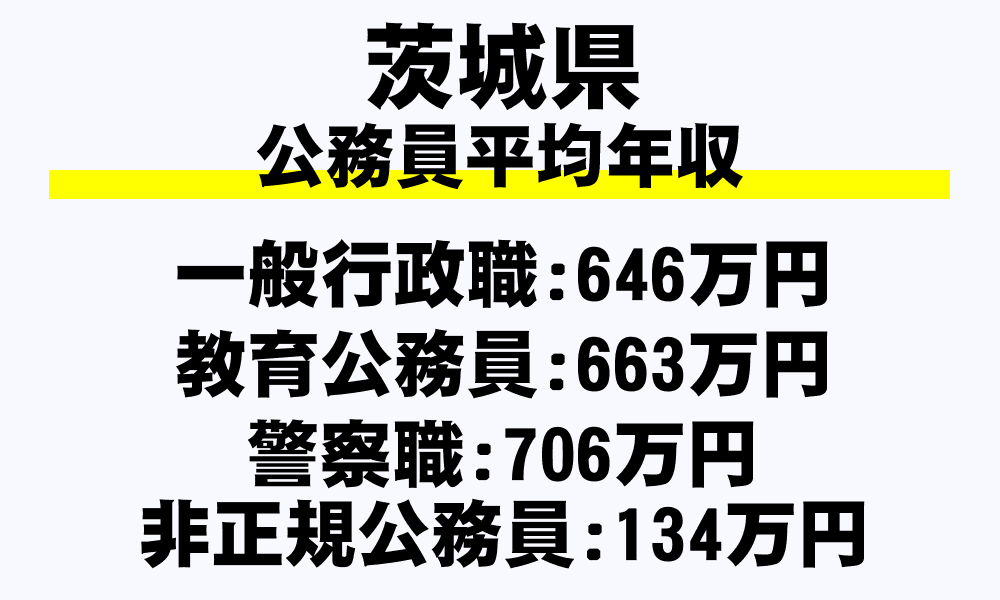 茨城県
公務員平均年収

一般行政職：646万円
教育公務員：663万円
警察職：706万円
非正規公務員：134万円